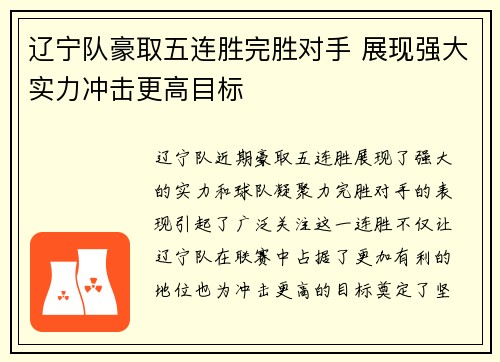 辽宁队豪取五连胜完胜对手 展现强大实力冲击更高目标

辽宁队近期豪取五连胜展现了强大的实力和球队凝聚力完胜对手的表现引起了广泛关注这一连胜不仅让辽宁队在联赛中占据了更加有利的地位也为冲击更高的目标奠定了坚